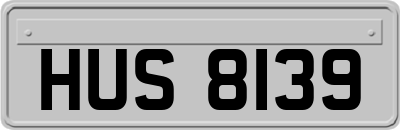 HUS 8139